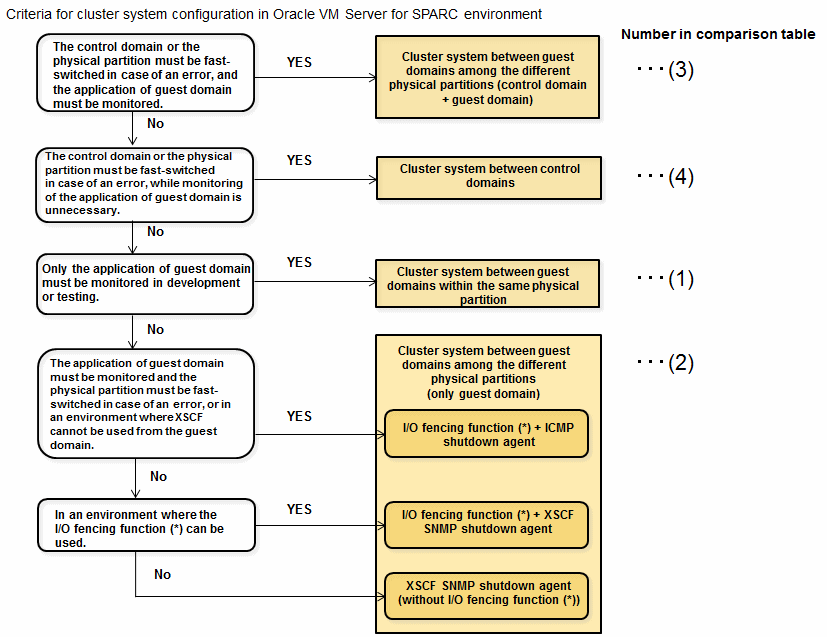 Criteria for cluster system configuration in Oracle VM Server for SPARC environment

Number in comparison table

The control domain or the physical partition must be fast-switched in case of an error, and the application of guest domain must be monitored.

YES

Cluster system between guest domains among the different physical partitions (control domain + guest domain)

・・・(3)

No

The control domain or the physical partition must be fast-switched in case of an error, while monitoring of the application of guest domain is unnecessary.

YES

Cluster system between control domains

・・・(4)

No

Only the application of guest domain must be monitored in development or testing.

YES

Cluster system between guest domains within the same physical partition

・・・(1)

No

The application of guest domain must be monitored and the physical partition must be fast-switched in case of an error, or in an environment where XSCF cannot be used from the guest domain.

YES

Cluster system between guest domains among the different physical partitions (only guest domain)

・・・(2)

I/O fencing function (*) + ICMP shutdown agent

No

In an environment where the I/O fencing function (*) can be used.

YES

I/O fencing function (*) + XSCF SNMP shutdown agent

No

XSCF SNMP shutdown agent (without I/O fencing function (*))